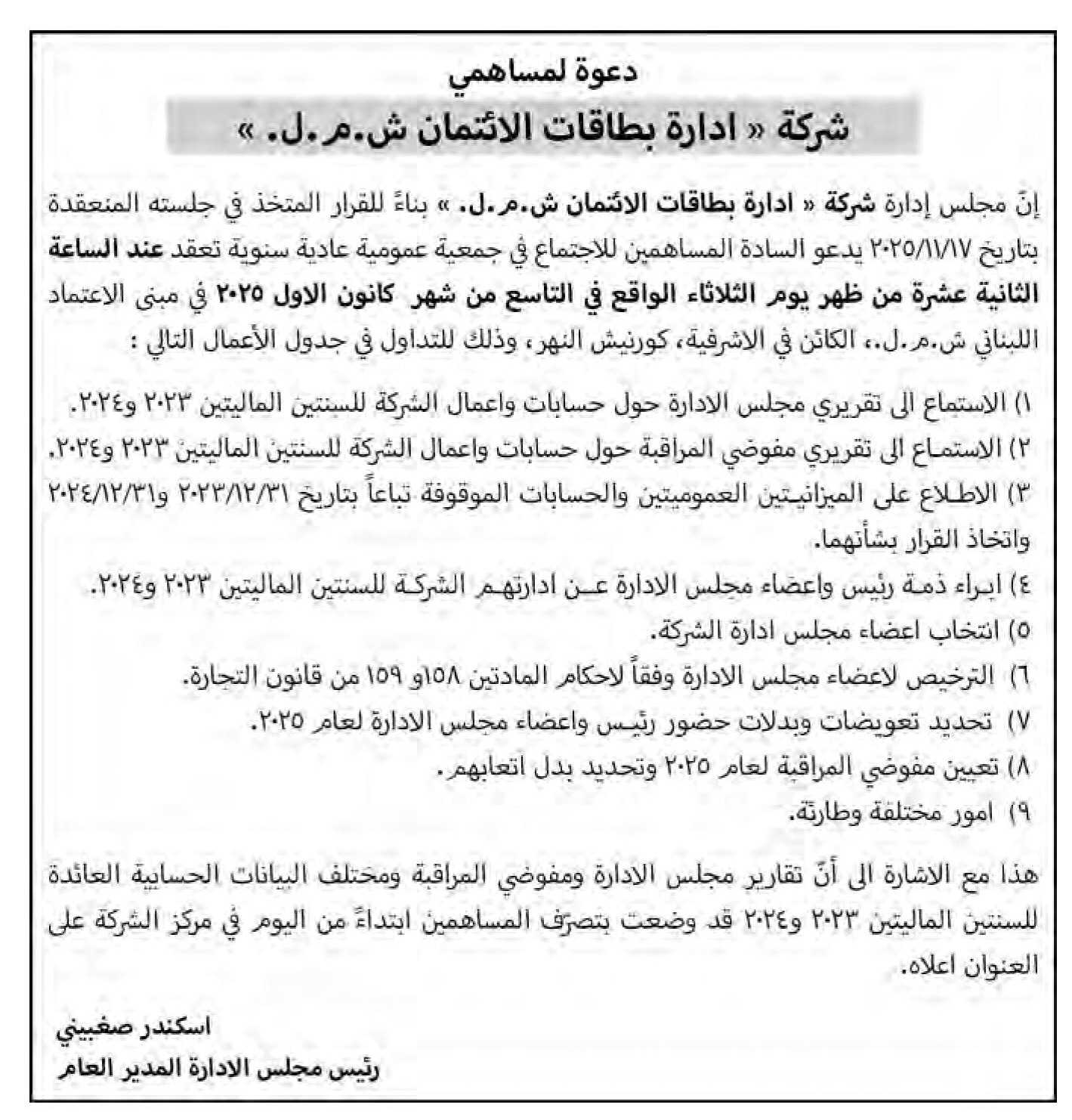 دعوة لمساهمي

شركة « ادارة بطاقات الائتمان ش.م.ل. »

إنّ مجلس إدارة شركة « ادارة بطاقات الائتمان ش.م.ل. » بناءً للقرار المتخذ في جلسته المنعقدة بتاريخ ٢٠٢٥/١١/١٧ يدعو السادة المساهمين للاجتماع في جمعية عمومية عادية سنوية تعقد عند الساعة الثانية عشرة من ظهر يوم الثلاثاء الواقع في التاسع من شهر كانون الاول ٢٠٢٥ في مبنى الاعتماد اللبناني ش.م.ل.، الكائن في الاشرفية، كورنيش النهر، وذلك للتداول في جدول الأعمال التالي :

١) الاستماع الى تقريري مجلس الادارة حول حسابات واعمال الشركة للسنتين الماليتين ٢٠٢٣ و٢٠٢٤.
٢) الاستماع الى تقريري مفوضي المراقبة حول حسابات واعمال الشركة للسنتين الماليتين ٢٠٢٣ و٢٠٢٤.
٣) الاطلاع على الميزانيتين العموميتين والحسابات الموقوفة تباعاً بتاريخ ٢٠٢٣/١٢/٣١ و٢٠٢٤/١٢/٣١ واتخاذ القرار بشأنهما.
٤) ابراء ذمة رئيس واعضاء مجلس الادارة عن ادارتهم الشركة للسنتين الماليتين ٢٠٢٣ و٢٠٢٤.
٥) انتخاب اعضاء مجلس ادارة الشركة.
٦) الترخيص لاعضاء مجلس الادارة وفقاً لاحكام المادتين ١٥٨و ١٥٩ من قانون التجارة.
٧) تحديد تعويضات وبدلات حضور رئيس واعضاء مجلس الادارة لعام ٢٠٢٥.
٨) تعيين مفوضي المراقبة لعام ٢٠٢٥ وتحديد بدل اتعابهم.
٩) امور مختلفة وطارئة.

هذا مع الاشارة الى أنّ تقارير مجلس الادارة ومفوضي المراقبة ومختلف البيانات الحسابية العائدة للسنتين الماليتين ٢٠٢٣ و٢٠٢٤ قد وضعت بتصرّف المساهمين ابتداءً من اليوم في مركز الشركة على العنوان اعلاه.

اسكندر صغبيني
رئيس مجلس الادارة المدير العام